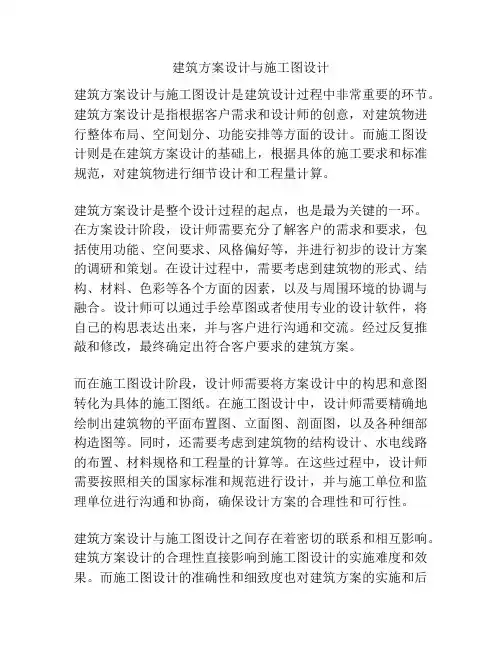 建筑方案设计与施工图设计

建筑方案设计与施工图设计是建筑设计过程中非常重要的环节。建筑方案设计是指根据客户需求和设计师的创意，对建筑物进行整体布局、空间划分、功能安排等方面的设计。而施工图设计则是在建筑方案设计的基础上，根据具体的施工要求和标准规范，对建筑物进行细节设计和工程量计算。

建筑方案设计是整个设计过程的起点，也是最为关键的一环。在方案设计阶段，设计师需要充分了解客户的需求和要求，包括使用功能、空间要求、风格偏好等，并进行初步的设计方案的调研和策划。在设计过程中，需要考虑到建筑物的形式、结构、材料、色彩等各个方面的因素，以及与周围环境的协调与融合。设计师可以通过手绘草图或者使用专业的设计软件，将自己的构思表达出来，并与客户进行沟通和交流。经过反复推敲和修改，最终确定出符合客户要求的建筑方案。

而在施工图设计阶段，设计师需要将方案设计中的构思和意图转化为具体的施工图纸。在施工图设计中，设计师需要精确地绘制出建筑物的平面布置图、立面图、剖面图，以及各种细部构造图等。同时，还需要考虑到建筑物的结构设计、水电线路的布置、材料规格和工程量的计算等。在这些过程中，设计师需要按照相关的国家标准和规范进行设计，并与施工单位和监理单位进行沟通和协商，确保设计方案的合理性和可行性。

建筑方案设计与施工图设计之间存在着密切的联系和相互影响。建筑方案设计的合理性直接影响到施工图设计的实施难度和效果。而施工图设计的准确性和细致度也对建筑方案的实施和后